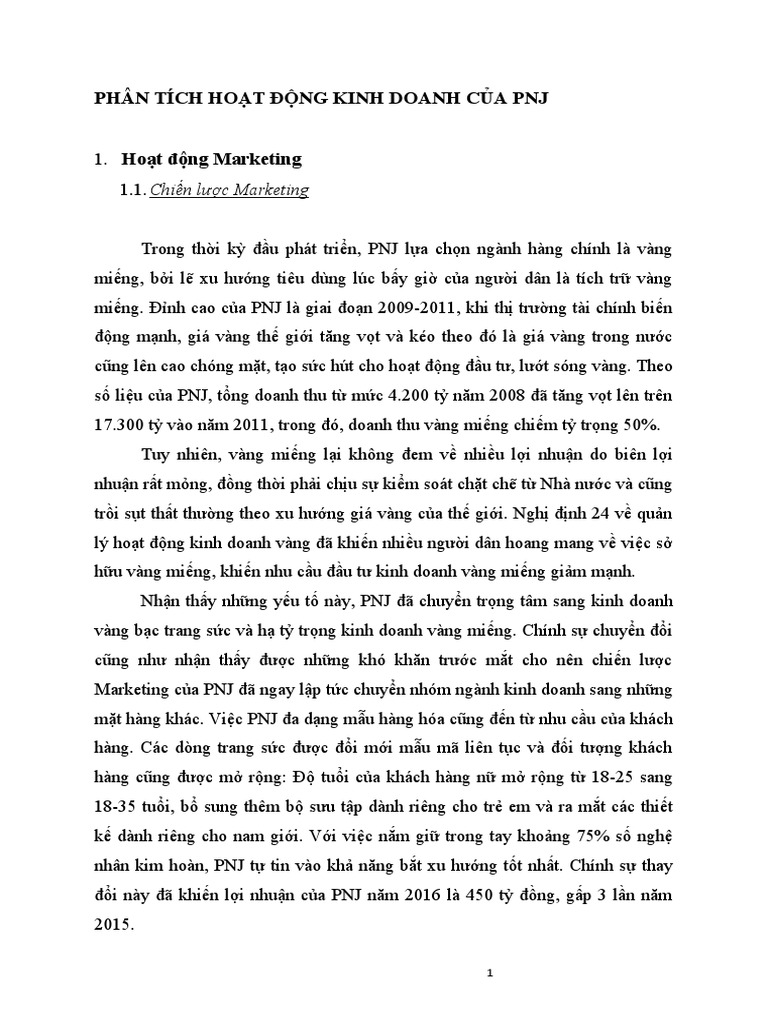 PHÂN TÍCH HOẠT ĐỘNG KINH DOANH CỦA PNJ

1. Hoạt động Marketing

1.1. Chiến lược Marketing

Trong thời kỳ đầu phát triển, PNJ lựa chọn ngành hàng chính là vàng miếng, bởi lẽ xu hướng tiêu dùng lúc bấy giờ của người dân là tích trữ vàng miếng. Đỉnh cao của PNJ là giai đoạn 2009-2011, khi thị trường tài chính biến động mạnh, giá vàng thế giới tăng vọt và kéo theo đó là giá vàng trong nước cũng lên cao chóng mặt, tạo sức hút cho hoạt động đầu tư, lướt sóng vàng. Theo số liệu của PNJ, tổng doanh thu từ mức 4.200 tỷ năm 2008 đã tăng vọt lên trên 17.300 tỷ vào năm 2011, trong đó, doanh thu vàng miếng chiếm tỷ trọng 50%.

Tuy nhiên, vàng miếng lại không đem về nhiều lợi nhuận do biên lợi nhuận rất mỏng, đồng thời phải chịu sự kiểm soát chặt chẽ từ Nhà nước và cũng trồi sụt thất thường theo xu hướng giá vàng của thế giới. Nghị định 24 về quản lý hoạt động kinh doanh vàng đã khiến nhiều người dân hoang mang về việc sở hữu vàng miếng, khiến nhu cầu đầu tư kinh doanh vàng miếng giảm mạnh.

Nhận thấy những yếu tố này, PNJ đã chuyển trọng tâm sang kinh doanh vàng bạc trang sức và hạ tỷ trọng kinh doanh vàng miếng. Chính sự chuyển đổi cũng như nhận thấy được những khó khăn trước mắt cho nên chiến lược Marketing của PNJ đã ngay lập tức chuyển nhóm ngành kinh doanh sang những mặt hàng khác. Việc PNJ đa dạng mẫu hàng hóa cũng đến từ nhu cầu của khách hàng. Các dòng trang sức được đổi mới mẫu mã liên tục và đối tượng khách hàng cũng được mở rộng: Độ tuổi của khách hàng nữ mở rộng từ 18-25 sang 18-35 tuổi, bổ sung thêm bộ sưu tập dành riêng cho trẻ em và ra mắt các thiết kế dành riêng cho nam giới. Với việc nắm giữ trong tay khoảng 75% số nghệ nhân kim hoàn, PNJ tự tin vào khả năng bắt xu hướng tốt nhất. Chính sự thay đổi này đã khiến lợi nhuận của PNJ năm 2016 là 450 tỷ đồng, gấp 3 lần năm 2015.

1